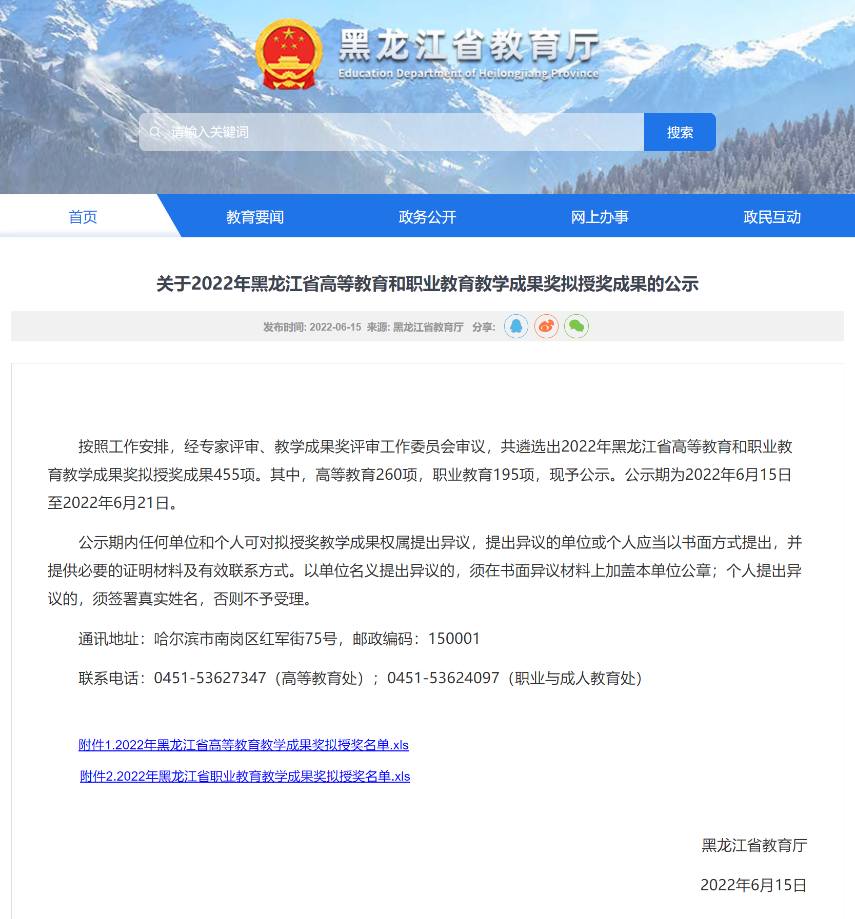 黑龙江省教育厅
Education Department of Heilongjiang Province

请输入关键词
搜索

首页
教育要闻
政务公开
网上办事
政民互动

关于2022年黑龙江省高等教育和职业教育教学成果奖拟授奖成果的公示

发布时间: 2022-06-15 来源: 黑龙江省教育厅 分享:

按照工作安排，经专家评审、教学成果奖评审工作委员会审议，共遴选出2022年黑龙江省高等教育和职业教育教学成果奖拟授奖成果455项。其中，高等教育260项，职业教育195项，现予公示。公示期为2022年6月15日至2022年6月21日。

公示期内任何单位和个人可对拟授奖教学成果权属提出异议，提出异议的单位或个人应当以书面方式提出，并提供必要的证明材料及有效联系方式。以单位名义提出异议的，须在书面异议材料上加盖本单位公章；个人提出异议的，须签署真实姓名，否则不予受理。

通讯地址：哈尔滨市南岗区红军街75号，邮政编码：150001

联系电话：0451-53627347（高等教育处）；0451-53624097（职业与成人教育处）

附件1.2022年黑龙江省高等教育教学成果奖拟授奖名单.xls

附件2.2022年黑龙江省职业教育教学成果奖拟授奖名单.xls

黑龙江省教育厅

2022年6月15日